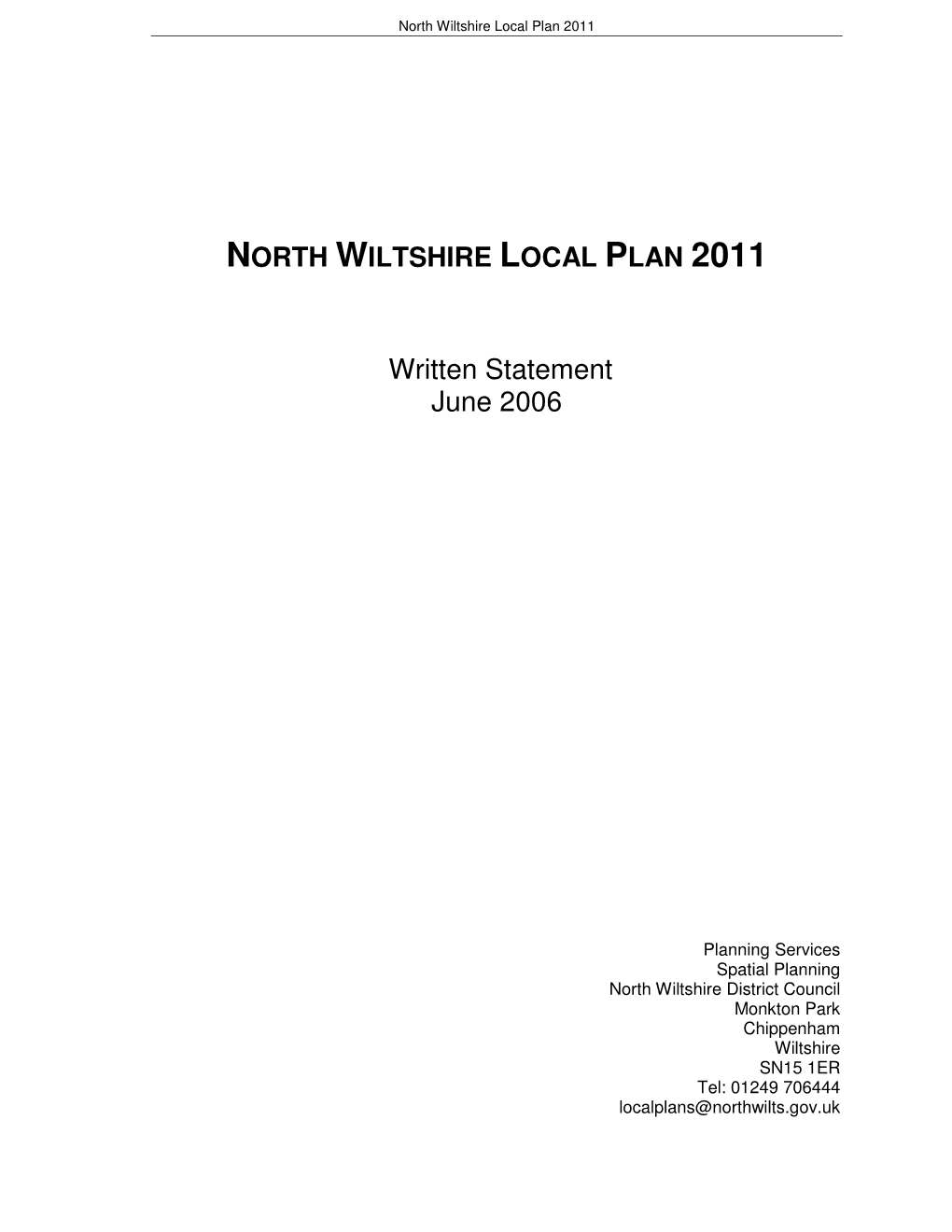 North Wiltshire Local Plan 2011

NORTH WILTSHIRE LOCAL PLAN 2011

Written Statement
June 2006

Planning Services
Spatial Planning
North Wiltshire District Council
Monkton Park
Chippenham
Wiltshire
SN15 1ER
Tel: 01249 706444
localplans@northwilts.gov.uk